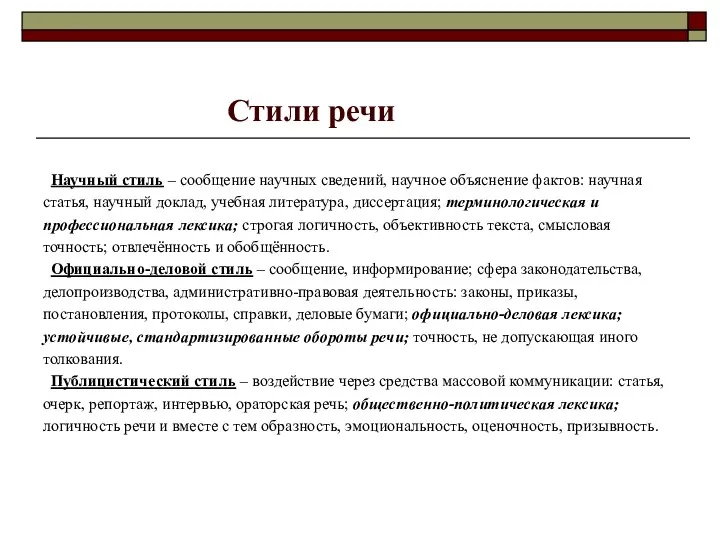 Стили речи

Научный стиль – сообщение научных сведений, научное объяснение фактов: научная статья, научный доклад, учебная литература, диссертация; терминологическая и профессиональная лексика; строгая логичность, объективность текста, смысловая точность; отвлечённость и обобщённость.

Официально-деловой стиль – сообщение, информирование; сфера законодательства, делопроизводства, административно-правовая деятельность: законы, приказы, постановления, протоколы, справки, деловые бумаги; официально-деловая лексика; устойчивые, стандартизированные обороты речи; точность, не допускающая иного толкования.

Публицистический стиль – воздействие через средства массовой коммуникации: статья, очерк, репортаж, интервью, ораторская речь; общественно-политическая лексика; логичность речи и вместе с тем образность, эмоциональность, оценочность, призывность.